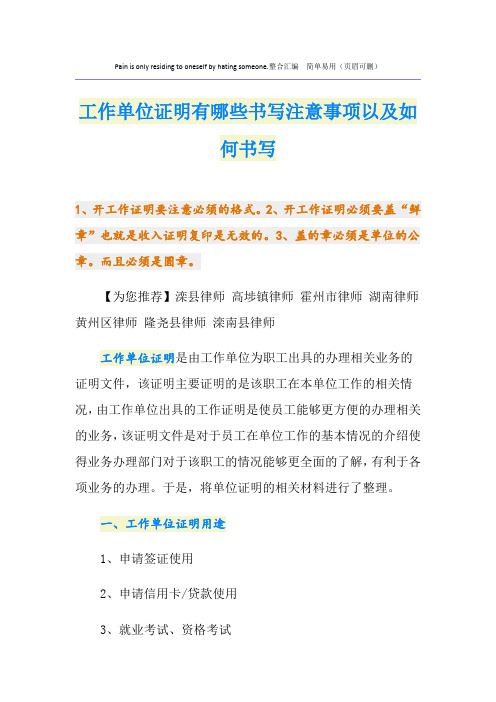 Pain is only residing to oneself by hating someone.整合汇编　简单易用（页眉可删）

工作单位证明有哪些书写注意事项以及如何书写

1、开工作证明要注意必须的格式。2、开工作证明必须要盖“鲜章”也就是收入证明复印是无效的。3、盖的章必须是单位的公章。而且必须是圆章。

【为您推荐】滦县律师 高埗镇律师 霍州市律师 湖南律师 黄州区律师 隆尧县律师 滦南县律师

工作单位证明是由工作单位为职工出具的办理相关业务的证明文件，该证明主要证明的是该职工在本单位工作的相关情况，由工作单位出具的工作证明是使员工能够更方便的办理相关的业务，该证明文件是对于员工在单位工作的基本情况的介绍使得业务办理部门对于该职工的情况能够更全面的了解，有利于各项业务的办理。于是，将单位证明的相关材料进行了整理。

一、工作单位证明用途

1、申请签证使用

2、申请信用卡/贷款使用

3、就业考试、资格考试